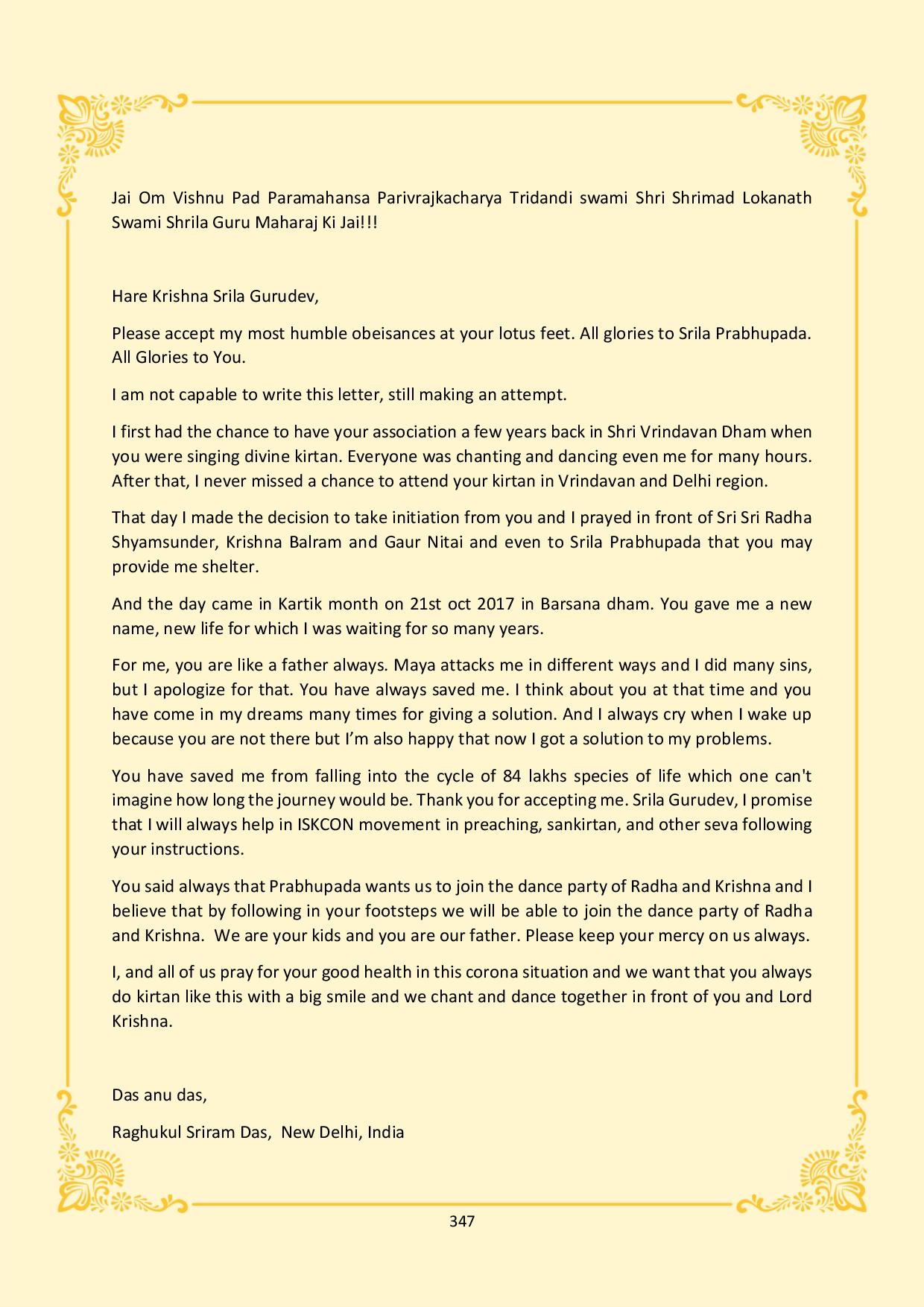 Jai Om Vishnu Pad Paramahansa Parivrajkacharya Tridandi swami Shri Shrimad Lokanath Swami Shrila Guru Maharaj Ki Jai!!!

Hare Krishna Srila Gurudev,

Please accept my most humble obeisances at your lotus feet. All glories to Srila Prabhupada. All Glories to You.

I am not capable to write this letter, still making an attempt.

I first had the chance to have your association a few years back in Shri Vrindavan Dham when you were singing divine kirtan. Everyone was chanting and dancing even me for many hours. After that, I never missed a chance to attend your kirtan in Vrindavan and Delhi region.

That day I made the decision to take initiation from you and I prayed in front of Sri Sri Radha Shyamsunder, Krishna Balram and Gaur Nitai and even to Srila Prabhupada that you may provide me shelter.

And the day came in Kartik month on 21st oct 2017 in Barsana dham. You gave me a new name, new life for which I was waiting for so many years.

For me, you are like a father always. Maya attacks me in different ways and I did many sins, but I apologize for that. You have always saved me. I think about you at that time and you have come in my dreams many times for giving a solution. And I always cry when I wake up because you are not there but I'm also happy that now I got a solution to my problems.

You have saved me from falling into the cycle of 84 lakhs species of life which one can't imagine how long the journey would be. Thank you for accepting me. Srila Gurudev, I promise that I will always help in ISKCON movement in preaching, sankirtan, and other seva following your instructions.

You said always that Prabhupada wants us to join the dance party of Radha and Krishna and I believe that by following in your footsteps we will be able to join the dance party of Radha and Krishna. We are your kids and you are our father. Please keep your mercy on us always.

I, and all of us pray for your good health in this corona situation and we want that you always do kirtan like this with a big smile and we chant and dance together in front of you and Lord Krishna.

Das anu das,

Raghukul Sriram Das, New Delhi, India

347